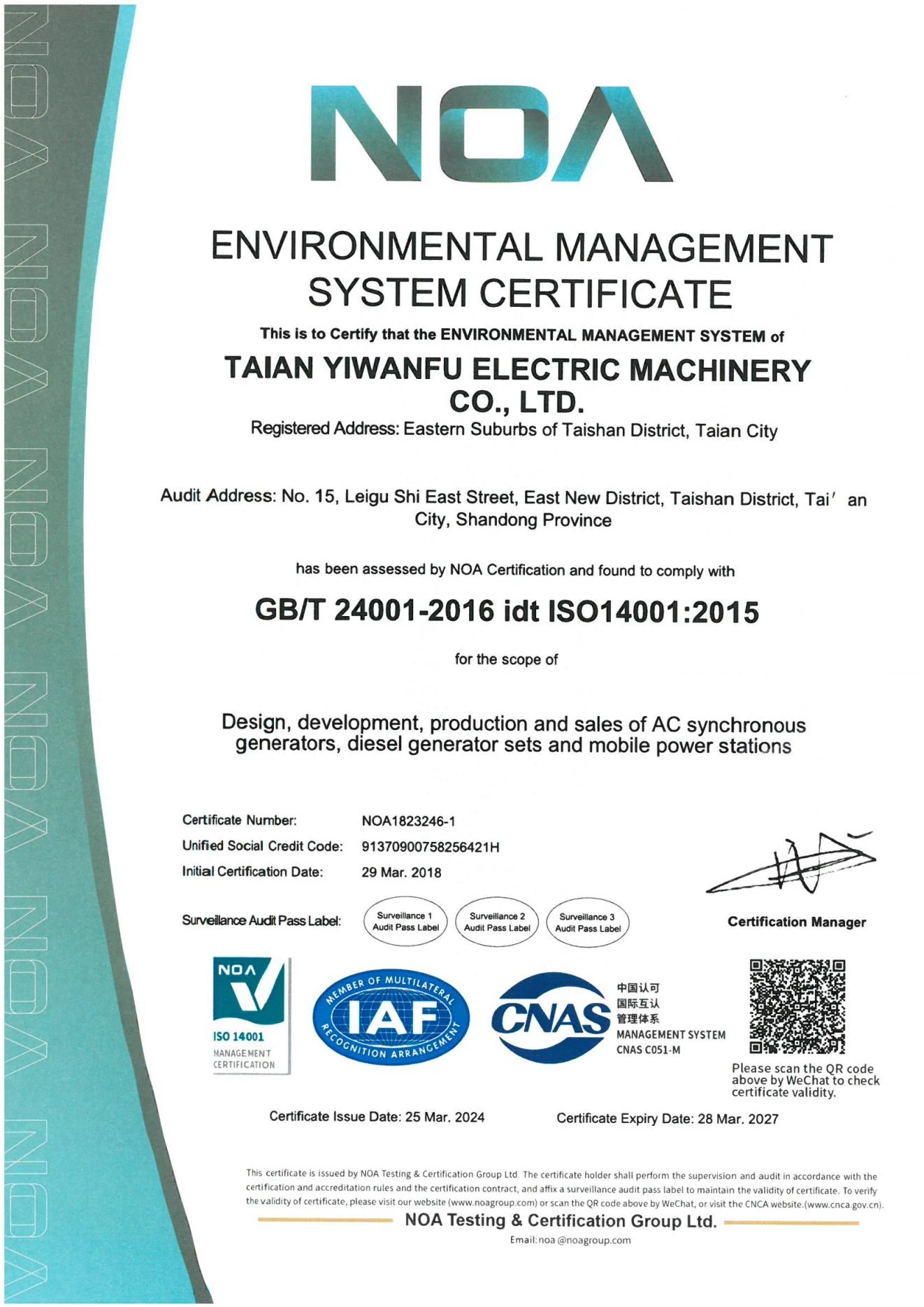 NOA

ENVIRONMENTAL MANAGEMENT SYSTEM CERTIFICATE

This is to Certify that the ENVIRONMENTAL MANAGEMENT SYSTEM of

TAIAN YIWANFU ELECTRIC MACHINERY CO., LTD.

Registered Address: Eastern Suburbs of Taishan District, Taian City

Audit Address: No. 15, Leigu Shi East Street, East New District, Taishan District, Tai' an City, Shandong Province

has been assessed by NOA Certification and found to comply with

GB/T 24001-2016 idt ISO14001:2015

for the scope of

Design, development, production and sales of AC synchronous generators, diesel generator sets and mobile power stations

Certificate Number: NOA1823246-1
Unified Social Credit Code: 91370900758256421H
Initial Certification Date: 29 Mar. 2018
Surveillance Audit Pass Label:

Surveillance 1 Audit Pass Label
Surveillance 2 Audit Pass Label
Surveillance 3 Audit Pass Label

Certification Manager

NOA
ISO 14001
MANAGEMENT CERTIFICATION

MEMBER OF MULTILATERAL
IAF
RECOGNITION ARRANGEMENT

CNAS
中国认可
国际互认
管理体系
MANAGEMENT SYSTEM
CNAS C051-M

Please scan the QR code above by WeChat to check certificate validity.

Certificate Issue Date: 25 Mar. 2024
Certificate Expiry Date: 28 Mar. 2027

This certificate is issued by NOA Testing & Certification Group Ltd. The certificate holder shall perform the supervision and audit in accordance with the certification and accreditation rules and the certification contract, and affix a surveillance audit pass label to maintain the validity of certificate. To verify the validity of certificate, please visit our website (www.noagroup.com) or scan the QR code above by WeChat, or visit the CNCA website.(www.cnca.gov.cn).

NOA Testing & Certification Group Ltd.

Email: noa @noagroup.com